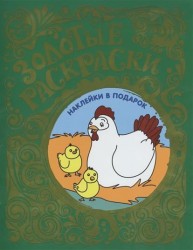 ЗОЛОТЫЕ РАСКРАСКИ

НАКЛЕЙКИ В ПОДАРОК